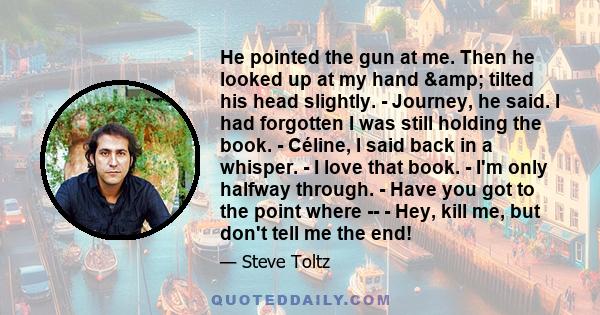 He pointed the gun at me. Then he looked up at my hand &amp; tilted his head slightly. - Journey, he said. I had forgotten I was still holding the book. - Céline, I said back in a whisper. - I love that book. - I'm only halfway through. - Have you got to the point where -- - Hey, kill me, but don't tell me the end!

— Steve Toltz

QUOTEDDAILY.COM